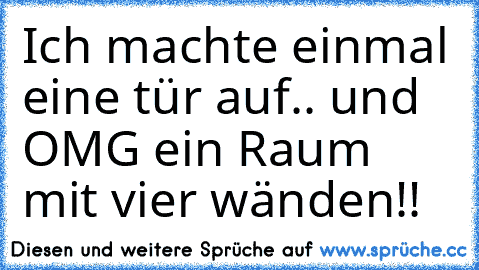 Ich machte einmal eine tür auf.. und OMG ein Raum mit vier wänden!!

Diesen und weitere Sprüche auf www.sprüche.cc